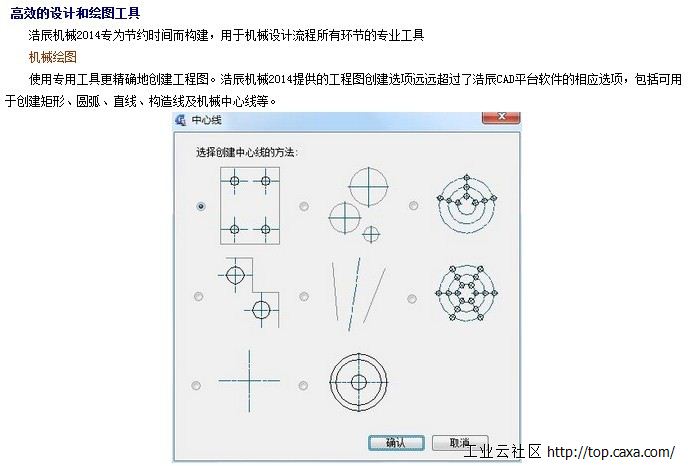 高效的设计和绘图工具

浩辰机械2014专为节约时间而构建，用于机械设计流程所有环节的专业工具

机械绘图

使用专用工具更精确地创建工程图。浩辰机械2014提供的工程图创建选项远远超过了浩辰CAD平台软件的相应选项，包括可用于创建矩形、圆弧、直线、构造线及机械中心线等。

中心线

选择创建中心线的方法:

确认

取消

工业云社区 http://top.caxa.com/